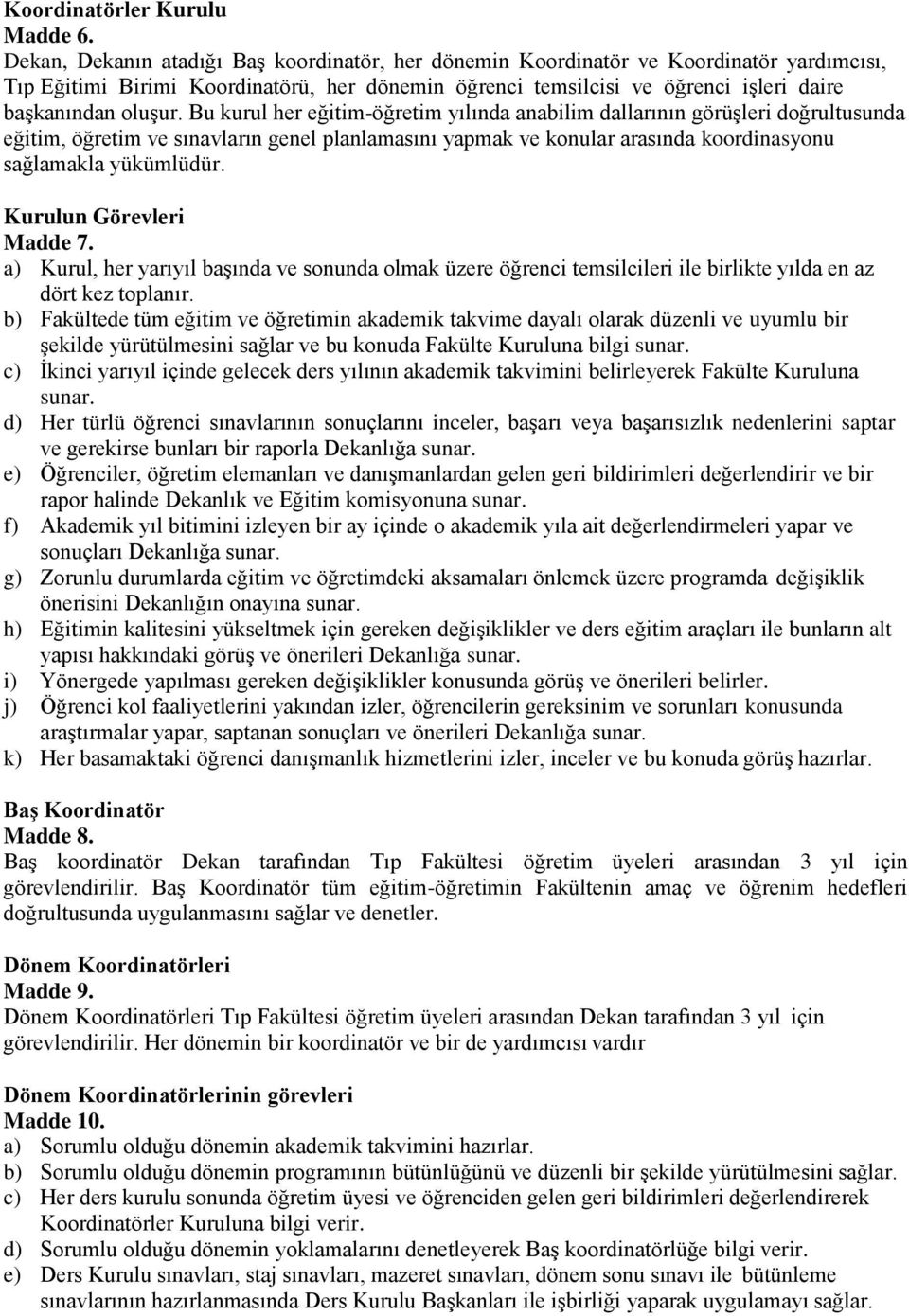 Koordinatörler Kurulu
Madde 6.
Dekan, Dekanın atadığı Baş koordinatör, her dönemin Koordinatör ve Koordinatör yardımcısı, Tıp Eğitimi Birimi Koordinatörü, her dönemin öğrenci temsilcisi ve öğrenci işleri daire başkanından oluşur. Bu kurul her eğitim-öğretim yılında anabilim dallarının görüşleri doğrultusunda eğitim, öğretim ve sınavların genel planlamasını yapmak ve konular arasında koordinasyonu sağlamakla yükümlüdür.

Kurulun Görevleri
Madde 7.
a) Kurul, her yarıyıl başında ve sonunda olmak üzere öğrenci temsilcileri ile birlikte yılda en az dört kez toplanır.
b) Fakültede tüm eğitim ve öğretimin akademik takvime dayalı olarak düzenli ve uyumlu bir şekilde yürütülmesini sağlar ve bu konuda Fakülte Kuruluna bilgi sunar.
c) İkinci yarıyıl içinde gelecek ders yılının akademik takvimini belirleyerek Fakülte Kuruluna sunar.
d) Her türlü öğrenci sınavlarının sonuçlarını inceler, başarı veya başarısızlık nedenlerini saptar ve gerekirse bunları bir raporla Dekanlığa sunar.
e) Öğrenciler, öğretim elemanları ve danışmanlardan gelen geri bildirimleri değerlendirir ve bir rapor halinde Dekanlık ve Eğitim komisyonuna sunar.
f) Akademik yıl bitimini izleyen bir ay içinde o akademik yıla ait değerlendirmeleri yapar ve sonuçları Dekanlığa sunar.
g) Zorunlu durumlarda eğitim ve öğretimdeki aksamaları önlemek üzere programda değişiklik önerisini Dekanlığın onayına sunar.
h) Eğitimin kalitesini yükseltmek için gereken değişiklikler ve ders eğitim araçları ile bunların alt yapısı hakkındaki görüş ve önerileri Dekanlığa sunar.
i) Yönergede yapılması gereken değişiklikler konusunda görüş ve önerileri belirler.
j) Öğrenci kol faaliyetlerini yakından izler, öğrencilerin gereksinim ve sorunları konusunda araştırmalar yapar, saptanan sonuçları ve önerileri Dekanlığa sunar.
k) Her basamaktaki öğrenci danışmanlık hizmetlerini izler, inceler ve bu konuda görüş hazırlar.

Baş Koordinatör
Madde 8.
Baş koordinatör Dekan tarafından Tıp Fakültesi öğretim üyeleri arasından 3 yıl için görevlendirilir. Baş Koordinatör tüm eğitim-öğretimin Fakültenin amaç ve öğrenim hedefleri doğrultusunda uygulanmasını sağlar ve denetler.

Dönem Koordinatörleri
Madde 9.
Dönem Koordinatörleri Tıp Fakültesi öğretim üyeleri arasından Dekan tarafından 3 yıl için görevlendirilir. Her dönemin bir koordinatör ve bir de yardımcısı vardır

Dönem Koordinatörlerinin görevleri
Madde 10.
a) Sorumlu olduğu dönemin akademik takvimini hazırlar.
b) Sorumlu olduğu dönemin programının bütünlüğünü ve düzenli bir şekilde yürütülmesini sağlar.
c) Her ders kurulu sonunda öğretim üyesi ve öğrenciden gelen geri bildirimleri değerlendirerek Koordinatörler Kuruluna bilgi verir.
d) Sorumlu olduğu dönemin yoklamalarını denetleyerek Baş koordinatörlüğe bilgi verir.
e) Ders Kurulu sınavları, staj sınavları, mazeret sınavları, dönem sonu sınavı ile bütünleme sınavlarının hazırlanmasında Ders Kurulu Başkanları ile işbirliği yaparak uygulamayı sağlar.